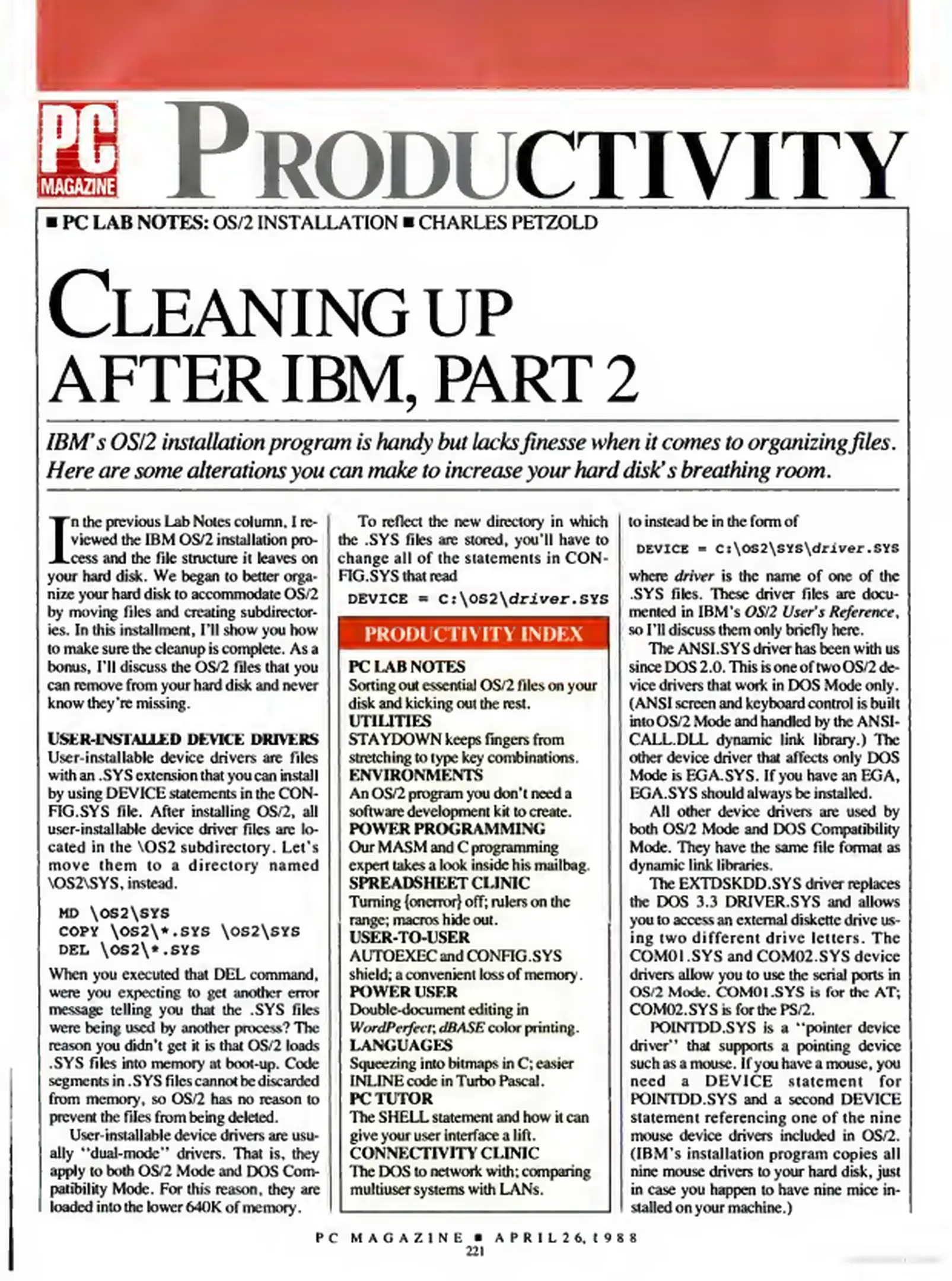 PC MAGAZINE

PRODUCTIVITY

■ PC LAB NOTES: OS/2 INSTALLATION ■ CHARLES PETZOLD

CLEANING UP AFTER IBM, PART 2

IBM's OS/2 installation program is handy but lacks finesse when it comes to organizing files. Here are some alterations you can make to increase your hard disk's breathing room.

In the previous Lab Notes column, I reviewed the IBM OS/2 installation process and the file structure it leaves on your hard disk. We began to better organize your hard disk to accommodate OS/2 by moving files and creating subdirectories. In this installment, I'll show you how to make sure the cleanup is complete. As a bonus, I'll discuss the OS/2 files that you can remove from your hard disk and never know they're missing.

USER-INSTALLED DEVICE DRIVERS
User-installable device drivers are files with an .SYS extension that you can install by using DEVICE statements in the CONFIG.SYS file. After installing OS/2, all user-installable device driver files are located in the \OS2 subdirectory. Let's move them to a directory named \OS2\SYS, instead.

MD \OS2\SYS
COPY \OS2\*.SYS \OS2\SYS
DEL \OS2\*.SYS

When you executed that DEL command, were you expecting to get another error message telling you that the .SYS files were being used by another process? The reason you didn't get it is that OS/2 loads .SYS files into memory at boot-up. Code segments in .SYS files cannot be discarded from memory, so OS/2 has no reason to prevent the files from being deleted.

User-installable device drivers are usually "dual-mode" drivers. That is, they apply to both OS/2 Mode and DOS Compatibility Mode. For this reason, they are loaded into the lower 640K of memory.

To reflect the new directory in which the .SYS files are stored, you'll have to change all of the statements in CONFIG.SYS that read

DEVICE = C:\OS2\driver.SYS

PRODUCTIVITY INDEX

PC LAB NOTES
Sorting out essential OS/2 files on your disk and kicking out the rest.
UTILITIES
STAYDOWN keeps fingers from stretching to type key combinations.
ENVIRONMENTS
An OS/2 program you don't need a software development kit to create.
POWER PROGRAMMING
Our MASM and C programming expert takes a look inside his mailbag.
SPREADSHEET CLINIC
Turning {onerror} off; rulers on the range; macros hide out.
USER-TO-USER
AUTOEXEC and CONFIG.SYS shield; a convenient loss of memory.
POWER USER
Double-document editing in WordPerfect; dBASE color printing.
LANGUAGES
Squeezing into bitmaps in C; easier INLINE code in Turbo Pascal.
PC TUTOR
The SHELL statement and how it can give your user interface a lift.
CONNECTIVITY CLINIC
The DOS to network with; comparing multiuser systems with LANs.

to instead be in the form of

DEVICE = C:\OS2\SYS\driver.SYS

where driver is the name of one of the .SYS files. These driver files are documented in IBM's OS/2 User's Reference, so I'll discuss them only briefly here.

The ANSI.SYS driver has been with us since DOS 2.0. This is one of two OS/2 device drivers that work in DOS Mode only. (ANSI screen and keyboard control is built into OS/2 Mode and handled by the ANSICALL.DLL dynamic link library.) The other device driver that affects only DOS Mode is EGA.SYS. If you have an EGA, EGA.SYS should always be installed.

All other device drivers are used by both OS/2 Mode and DOS Compatibility Mode. They have the same file format as dynamic link libraries.

The EXTDSKDD.SYS driver replaces the DOS 3.3 DRIVER.SYS and allows you to access an external diskette drive using two different drive letters. The COM01.SYS and COM02.SYS device drivers allow you to use the serial ports in OS/2 Mode. COM01.SYS is for the AT; COM02.SYS is for the PS/2.

POINTDD.SYS is a "pointer device driver" that supports a pointing device such as a mouse. If you have a mouse, you need a DEVICE statement for POINTDD.SYS and a second DEVICE statement referencing one of the nine mouse device drivers included in OS/2. (IBM's installation program copies all nine mouse drivers to your hard disk, just in case you happen to have nine mice installed on your machine.)

PC MAGAZINE ■ APRIL 26, 1988
221